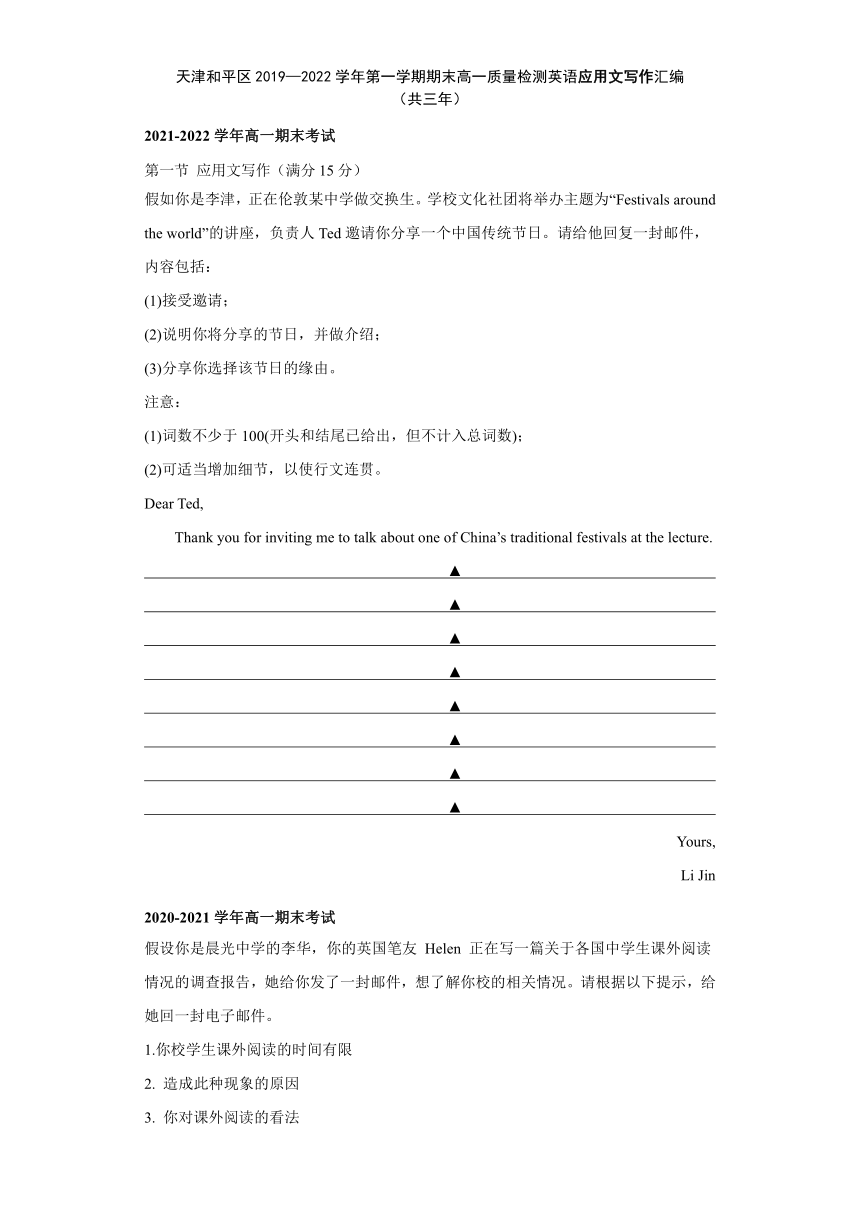 天津和平区 2019—2022 学年第一学期期末高一质量检测英语应用文写作汇编
（共三年）

2021-2022 学年高一期末考试

第一节 应用文写作（满分 15 分）

假如你是李津，正在伦敦某中学做交换生。学校文化社团将举办主题为“Festivals around the world”的讲座，负责人 Ted 邀请你分享一个中国传统节日。请给他回复一封邮件，内容包括：

(1)接受邀请；

(2)说明你将分享的节日，并做介绍；

(3)分享你选择该节日的缘由。

注意：

(1)词数不少于 100(开头和结尾已给出，但不计入总词数)；

(2)可适当增加细节，以使行文连贯。

Dear Ted,

Thank you for inviting me to talk about one of China’s traditional festivals at the lecture.

▲

▲

▲

▲

▲

▲

▲

▲

Yours,

Li Jin

2020-2021 学年高一期末考试

假设你是晨光中学的李华，你的英国笔友 Helen 正在写一篇关于各国中学生课外阅读情况的调查报告，她给你发了一封邮件，想了解你校的相关情况。请根据以下提示，给她回一封电子邮件。

1.你校学生课外阅读的时间有限

2. 造成此种现象的原因

3. 你对课外阅读的看法